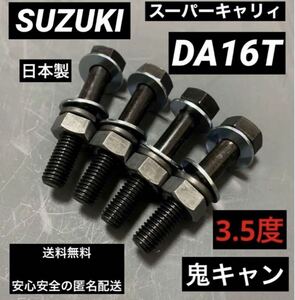 SUZUKI

スーパーキャリィ

DA16T

日本製

3.5度

送料無料

安心安全の匿名配送

鬼キャン